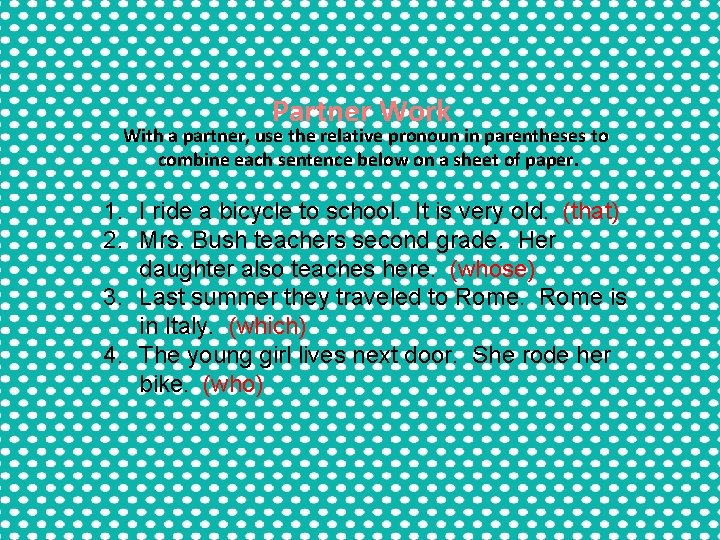 Partner Work
With a partner, use the relative pronoun in parentheses to combine each sentence below on a sheet of paper.

1. I ride a bicycle to school. It is very old. (that)
2. Mrs. Bush teachers second grade. Her daughter also teaches here. (whose)
3. Last summer they traveled to Rome. Rome is in Italy. (which)
4. The young girl lives next door. She rode her bike. (who)